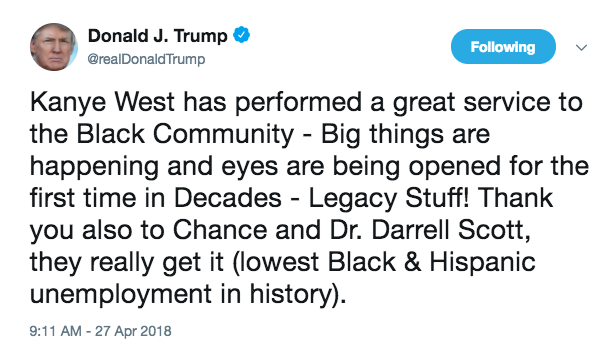 Donald J. Trump
@realDonaldTrump

Following

Kanye West has performed a great service to the Black Community - Big things are happening and eyes are being opened for the first time in Decades - Legacy Stuff! Thank you also to Chance and Dr. Darrell Scott, they really get it (lowest Black & Hispanic unemployment in history).

9:11 AM - 27 Apr 2018